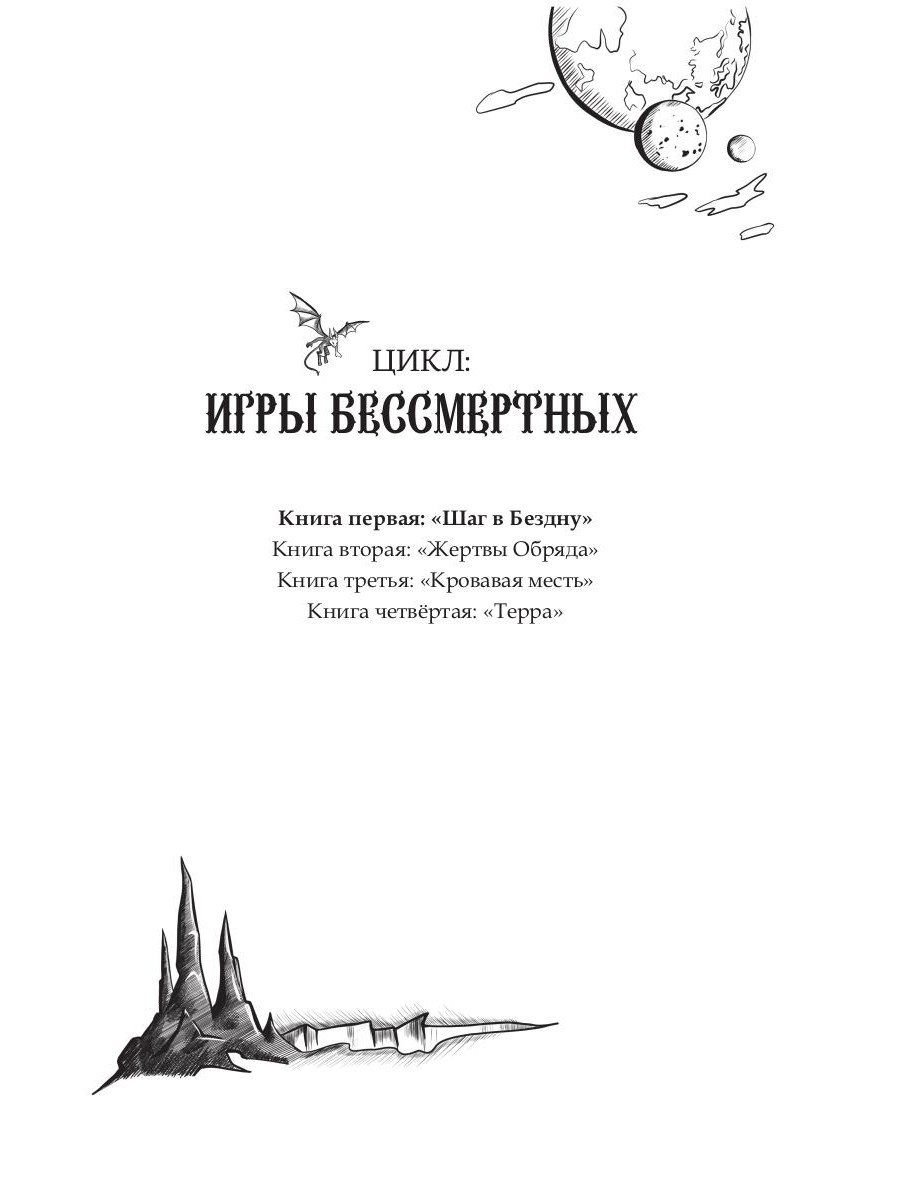 ЦИКЛ:
ИГРЫ БЕССМЕРТНЫХ

Книга первая: «Шаг в Бездну»
Книга вторая: «Жертвы Обряда»
Книга третья: «Кровавая месть»
Книга четвёртая: «Терра»